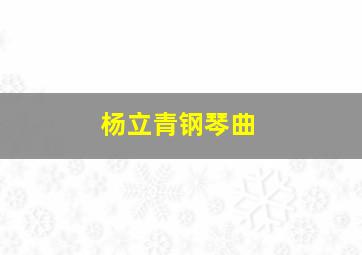 杨立青钢琴曲